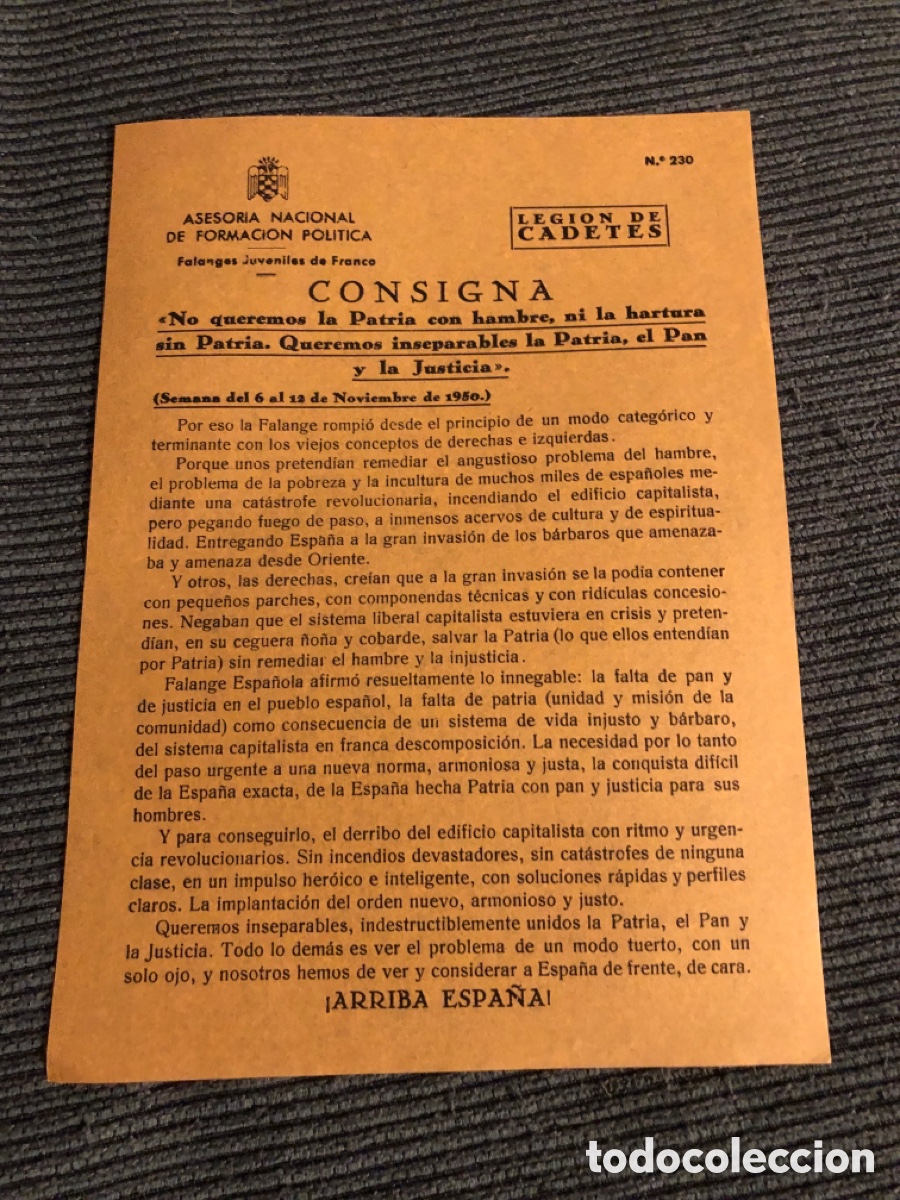 N.º 230

ASESORIA NACIONAL DE FORMACION POLITICA

Falanges Juveniles de Franco

LEGION DE CADETES

CONSIGNA

«No queremos la Patria con hambre, ni la hartura sin Patria. Queremos inseparables la Patria, el Pan y la Justicia».

(Semana del 6 al 12 de Noviembre de 1950.)

Por eso la Falange rompió desde el principio de un modo categórico y terminante con los viejos conceptos de derechas e izquierdas.

Porque unos pretendían remediar el angustioso problema del hambre, el problema de la pobreza y la incultura de muchos miles de españoles mediante una catástrofe revolucionaria, incendiando el edificio capitalista, pero pegando fuego de paso, a inmensos acervos de cultura y de espiritualidad. Entregando España a la gran invasión de los bárbaros que amenazaba y amenaza desde Oriente.

Y otros, las derechas, creían que a la gran invasión se la podía contener con pequeños parches, con componendas técnicas y con ridículas concesiones. Negaban que el sistema liberal capitalista estuviera en crisis y pretendían, en su ceguera ñoña y cobarde, salvar la Patria (lo que ellos entendían por Patria) sin remediar el hambre y la injusticia.

Falange Española afirmó resueltamente lo innegable: la falta de pan y de justicia en el pueblo español, la falta de patria (unidad y misión de la comunidad) como consecuencia de un sistema de vida injusto y bárbaro, del sistema capitalista en franca descomposición. La necesidad por lo tanto del paso urgente a una nueva norma, armoniosa y justa, la conquista difícil de la España exacta, de la España hecha Patria con pan y justicia para sus hombres.

Y para conseguirlo, el derribo del edificio capitalista con ritmo y urgencia revolucionarios. Sin incendios devastadores, sin catástrofes de ninguna clase, en un impulso heróico e inteligente, con soluciones rápidas y perfiles claros. La implantación del orden nuevo, armonioso y justo.

Queremos inseparables, indestructiblemente unidos la Patria, el Pan y la Justicia. Todo lo demás es ver el problema de un modo tuerto, con un solo ojo, y nosotros hemos de ver y considerar a España de frente, de cara.

¡ARRIBA ESPAÑA!

todocoleccion